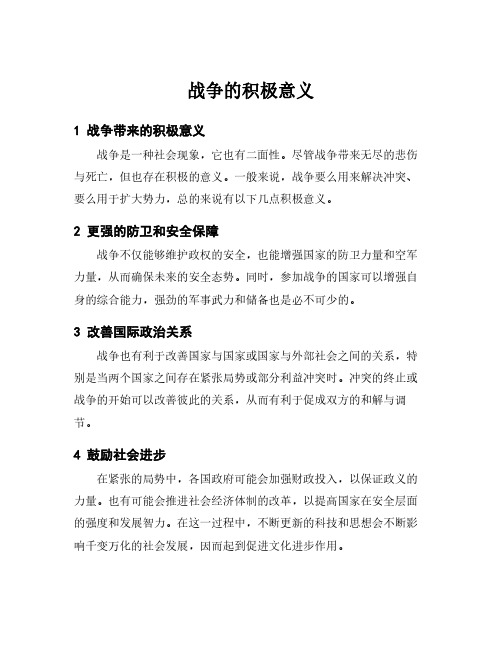 战争的积极意义

1 战争带来的积极意义

战争是一种社会现象，它也有二面性。尽管战争带来无尽的悲伤与死亡，但也存在积极的意义。一般来说，战争要么用来解决冲突、要么用于扩大势力，总的来说有以下几点积极意义。

2 更强的防卫和安全保障

战争不仅能够维护政权的安全，也能增强国家的防卫力量和空军力量，从而确保未来的安全态势。同时，参加战争的国家可以增强自身的综合能力，强劲的军事武力和储备也是必不可少的。

3 改善国际政治关系

战争也有利于改善国家与国家或国家与外部社会之间的关系，特别是当两个国家之间存在紧张局势或部分利益冲突时。冲突的终止或战争的开始可以改善彼此的关系，从而有利于促成双方的和解与调节。

4 鼓励社会进步

在紧张的局势中，各国政府可能会加强财政投入，以保证政义的力量。也有可能会推进社会经济体制的改革，以提高国家在安全层面的强度和发展智力。在这一过程中，不断更新的科技和思想会不断影响千变万化的社会发展，因而起到促进文化进步作用。